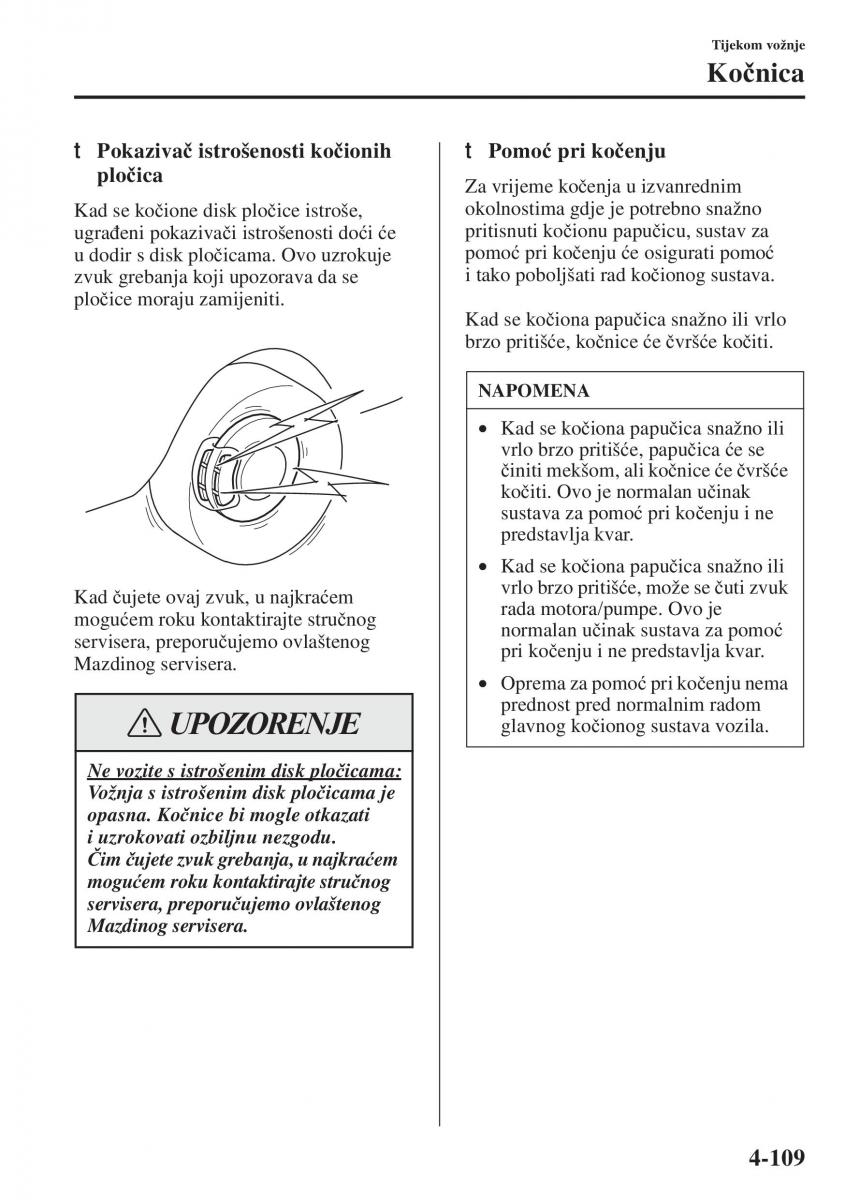 Tijekom vožnje

Kočnica

t Pokazivač istrošenosti kočionih pločica

Kad se kočione disk pločice istroše, ugrađeni pokazivači istrošenosti doći će u dodir s disk pločicama. Ovo uzrokuje zvuk grebanja koji upozorava da se pločice moraju zamijeniti.

Kad čujete ovaj zvuk, u najkraćem mogućem roku kontaktirajte stručnog servisera, preporučujemo ovlaštenog Mazdinog servisera.

UPOZORENJE

Ne vozite s istrošenim disk pločicama:
Vožnja s istrošenim disk pločicama je opasna. Kočnice bi mogle otkazati i uzrokovati ozbiljnu nezgodu.
Čim čujete zvuk grebanja, u najkraćem mogućem roku kontaktirajte stručnog servisera, preporučujemo ovlaštenog Mazdinog servisera.

t Pomoć pri kočenju

Za vrijeme kočenja u izvanrednim okolnostima gdje je potrebno snažno pritisnuti kočionu papučicu, sustav za pomoć pri kočenju će osigurati pomoć i tako poboljšati rad kočionog sustava.

Kad se kočiona papučica snažno ili vrlo brzo pritišće, kočnice će čvršće kočiti.

NAPOMENA

• Kad se kočiona papučica snažno ili vrlo brzo pritišće, papučica će se činiti mekšom, ali kočnice će čvršće kočiti. Ovo je normalan učinak sustava za pomoć pri kočenju i ne predstavlja kvar.
• Kad se kočiona papučica snažno ili vrlo brzo pritišće, može se čuti zvuk rada motora/pumpe. Ovo je normalan učinak sustava za pomoć pri kočenju i ne predstavlja kvar.
• Oprema za pomoć pri kočenju nema prednost pred normalnim radom glavnog kočionog sustava vozila.

4-109